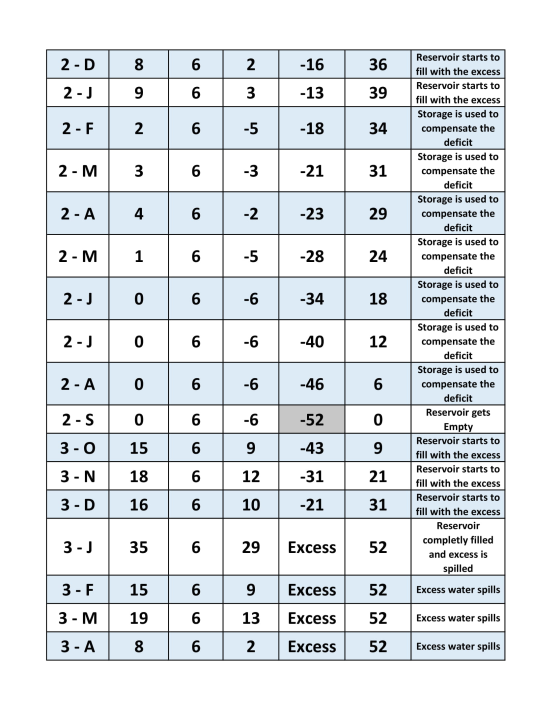 | 2 - D | 8 | 6 | 2 | -16 | 36 | Reservoir starts to fill with the excess |
|---|---|---|---|---|---|---|
| 2 - J | 9 | 6 | 3 | -13 | 39 | Reservoir starts to fill with the excess |
| 2 - F | 2 | 6 | -5 | -18 | 34 | Storage is used to compensate the deficit |
| 2 - M | 3 | 6 | -3 | -21 | 31 | Storage is used to compensate the deficit |
| 2 - A | 4 | 6 | -2 | -23 | 29 | Storage is used to compensate the deficit |
| 2 - M | 1 | 6 | -5 | -28 | 24 | Storage is used to compensate the deficit |
| 2 - J | 0 | 6 | -6 | -34 | 18 | Storage is used to compensate the deficit |
| 2 - J | 0 | 6 | -6 | -40 | 12 | Storage is used to compensate the deficit |
| 2 - A | 0 | 6 | -6 | -46 | 6 | Storage is used to compensate the deficit |
| 2 - S | 0 | 6 | -6 | -52 | 0 | Reservoir gets Empty |
| 3 - O | 15 | 6 | 9 | -43 | 9 | Reservoir starts to fill with the excess |
| 3 - N | 18 | 6 | 12 | -31 | 21 | Reservoir starts to fill with the excess |
| 3 - D | 16 | 6 | 10 | -21 | 31 | Reservoir starts to fill with the excess |
| 3 - J | 35 | 6 | 29 | Excess | 52 | Reservoir completly filled and excess is spilled |
| 3 - F | 15 | 6 | 9 | Excess | 52 | Excess water spills |
| 3 - M | 19 | 6 | 13 | Excess | 52 | Excess water spills |
| 3 - A | 8 | 6 | 2 | Excess | 52 | Excess water spills |